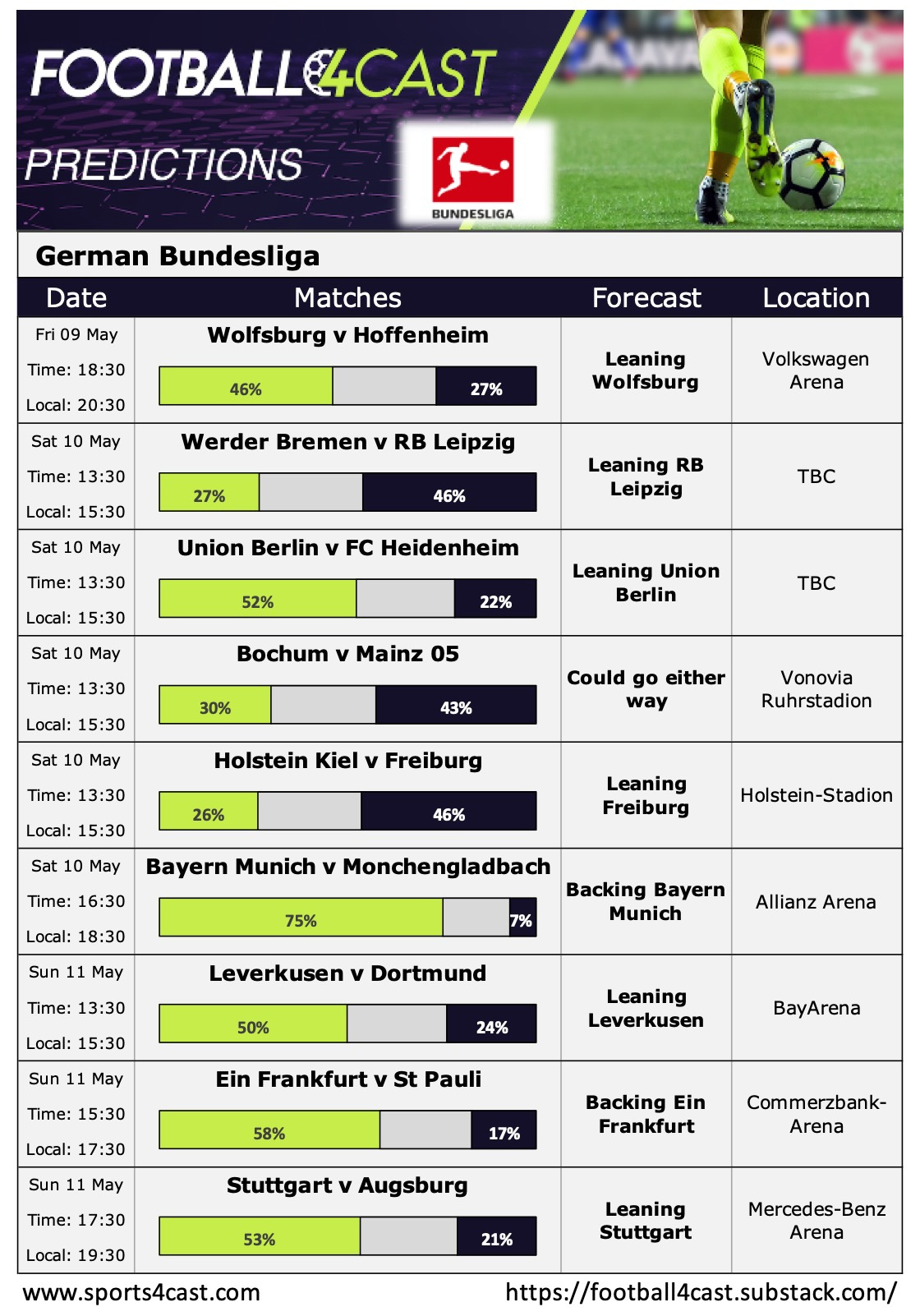 FOOTBALL4CAST
PREDICTIONS
BUNDESLIGA

German Bundesliga

| Date | Matches | Forecast | Location |
|---|---|---|---|
| Fri 09 May Time: 18:30 Local: 20:30 | Wolfsburg v Hoffenheim 46% 27% | Leaning Wolfsburg | Volkswagen Arena |
| Sat 10 May Time: 13:30 Local: 15:30 | Werder Bremen v RB Leipzig 27% 46% | Leaning RB Leipzig | TBC |
| Sat 10 May Time: 13:30 Local: 15:30 | Union Berlin v FC Heidenheim 52% 22% | Leaning Union Berlin | TBC |
| Sat 10 May Time: 13:30 Local: 15:30 | Bochum v Mainz 05 30% 43% | Could go either way | Vonovia Ruhrstadion |
| Sat 10 May Time: 13:30 Local: 15:30 | Holstein Kiel v Freiburg 26% 46% | Leaning Freiburg | Holstein-Stadion |
| Sat 10 May Time: 16:30 Local: 18:30 | Bayern Munich v Monchengladbach 75% 7% | Backing Bayern Munich | Allianz Arena |
| Sun 11 May Time: 13:30 Local: 15:30 | Leverkusen v Dortmund 50% 24% | Leaning Leverkusen | BayArena |
| Sun 11 May Time: 15:30 Local: 17:30 | Ein Frankfurt v St Pauli 58% 17% | Backing Ein Frankfurt | Commerzbank-Arena |
| Sun 11 May Time: 17:30 Local: 19:30 | Stuttgart v Augsburg 53% 21% | Leaning Stuttgart | Mercedes-Benz Arena |

www.sports4cast.com https://football4cast.substack.com/